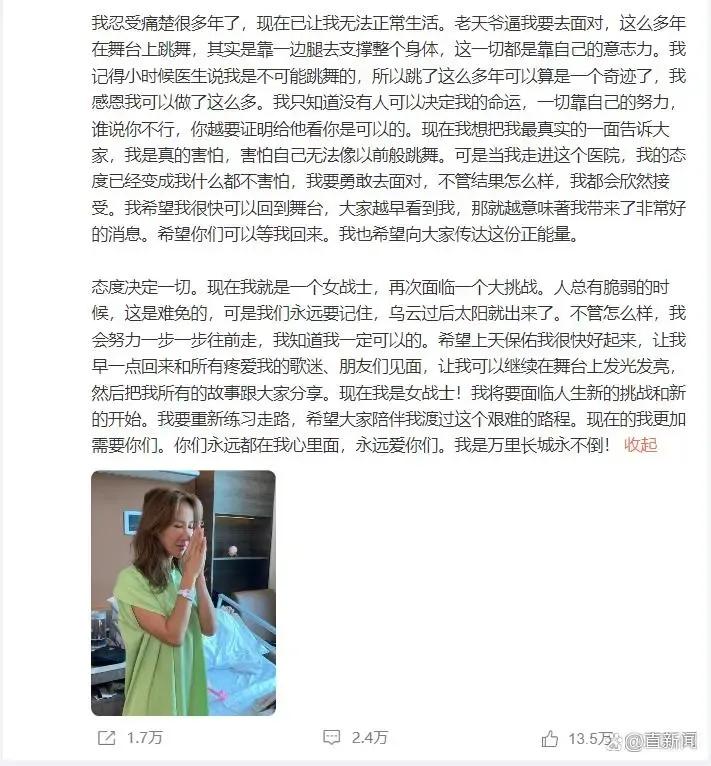 我忍受痛楚很多年了，现在已让我无法正常生活。老天爷逼我要去面对，这么多年在舞台上跳舞，其实是靠一边腿去支撑整个身体，这一切都是靠自己的意志力。我记得小时候医生说我是不可能跳舞的，所以跳了这么多年可以算是一个奇迹了，我感恩我可以做了这么多。我只知道没有人可以决定我的命运，一切靠自己的努力，谁说你不行，你越要证明给他看你是可以的。现在我想把我最真实的一面告诉大家，我是真的害怕，害怕自己无法像以前般跳舞。可是当我走进这个医院，我的态度已经变成我什么都不害怕，我要勇敢去面对，不管结果怎么样，我都会欣然接受。我希望我很快可以回到舞台，大家越早看到我，那就越意味著我带来了非常好的消息。希望你们可以等我回来。我也希望向大家传达这份正能量。

态度决定一切。现在我就是一个女战士，再次面临一个大挑战。人总有脆弱的时候，这是难免的，可是我们永远要记住，乌云过后太阳就出来了。不管怎么样，我会努力一步一步往前走，我知道我一定可以的。希望上天保佑我很快好起来，让我早一点回来和所有疼爱我的歌迷、朋友们见面，让我可以继续在舞台上发光发亮，然后把我所有的故事跟大家分享。现在我是女战士！我将要面临人生新的挑战和新的开始。我要重新练习走路，希望大家陪伴我渡过这个艰难的路程。现在的我更加需要你们。你们永远都在我心里面，永远爱你们。我是万里长城永不倒！ 收起

1.7万 2.4万 13.5万 @直新闻